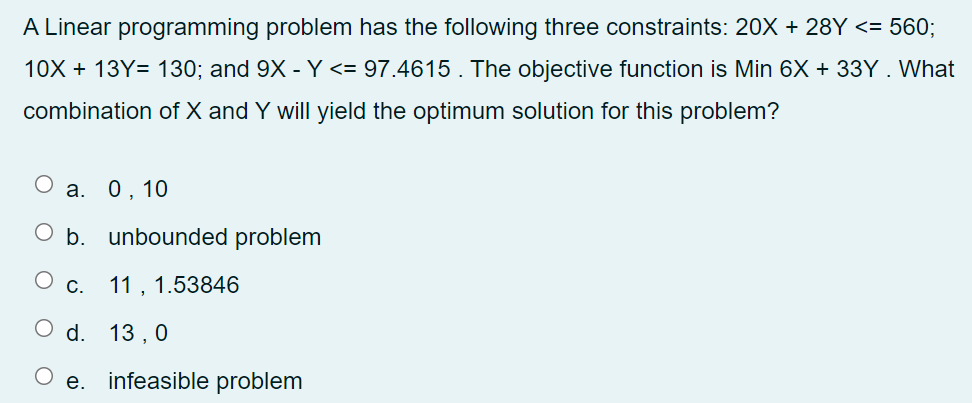 A Linear programming problem has the following three constraints: 20X + 28Y <= 560; 10X + 13Y= 130; and 9X - Y <= 97.4615 . The objective function is Min 6X + 33Y . What combination of X and Y will yield the optimum solution for this problem?

a. 0 , 10

b. unbounded problem

c. 11 , 1.53846

d. 13 , 0

e. infeasible problem